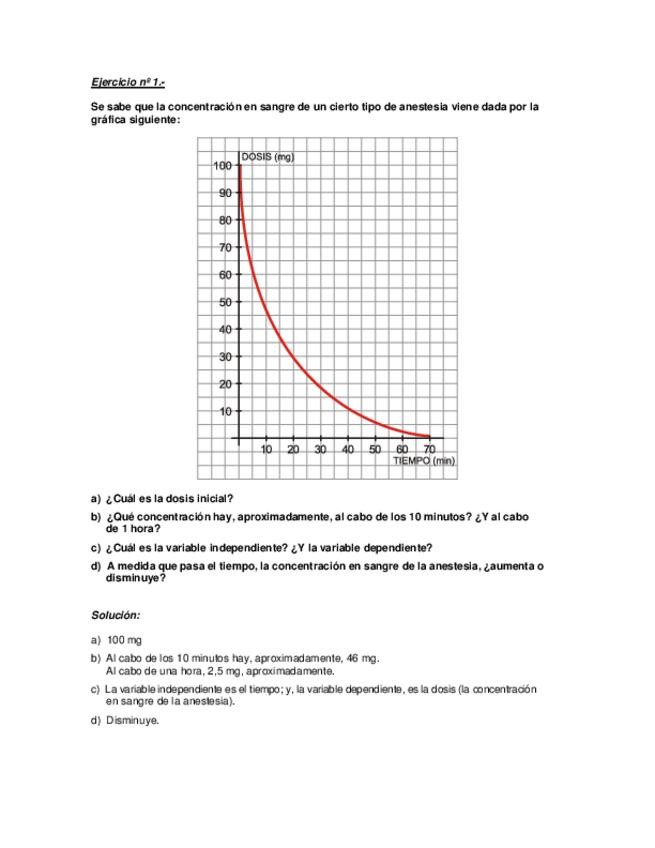 Ejercicio nº 1.-

Se sabe que la concentración en sangre de un cierto tipo de anestesia viene dada por la gráfica siguiente:

DOSIS (mg)
100
90
80
70
60
50
40
30
20
10
10 20 30 40 50 60 70
TIEMPO (min)

a) ¿Cuál es la dosis inicial?

b) ¿Qué concentración hay, aproximadamente, al cabo de los 10 minutos? ¿Y al cabo de 1 hora?

c) ¿Cuál es la variable independiente? ¿Y la variable dependiente?

d) A medida que pasa el tiempo, la concentración en sangre de la anestesia, ¿aumenta o disminuye?

Solución:

a) 100 mg

b) Al cabo de los 10 minutos hay, aproximadamente, 46 mg.
Al cabo de una hora, 2,5 mg, aproximadamente.

c) La variable independiente es el tiempo; y, la variable dependiente, es la dosis (la concentración en sangre de la anestesia).

d) Disminuye.